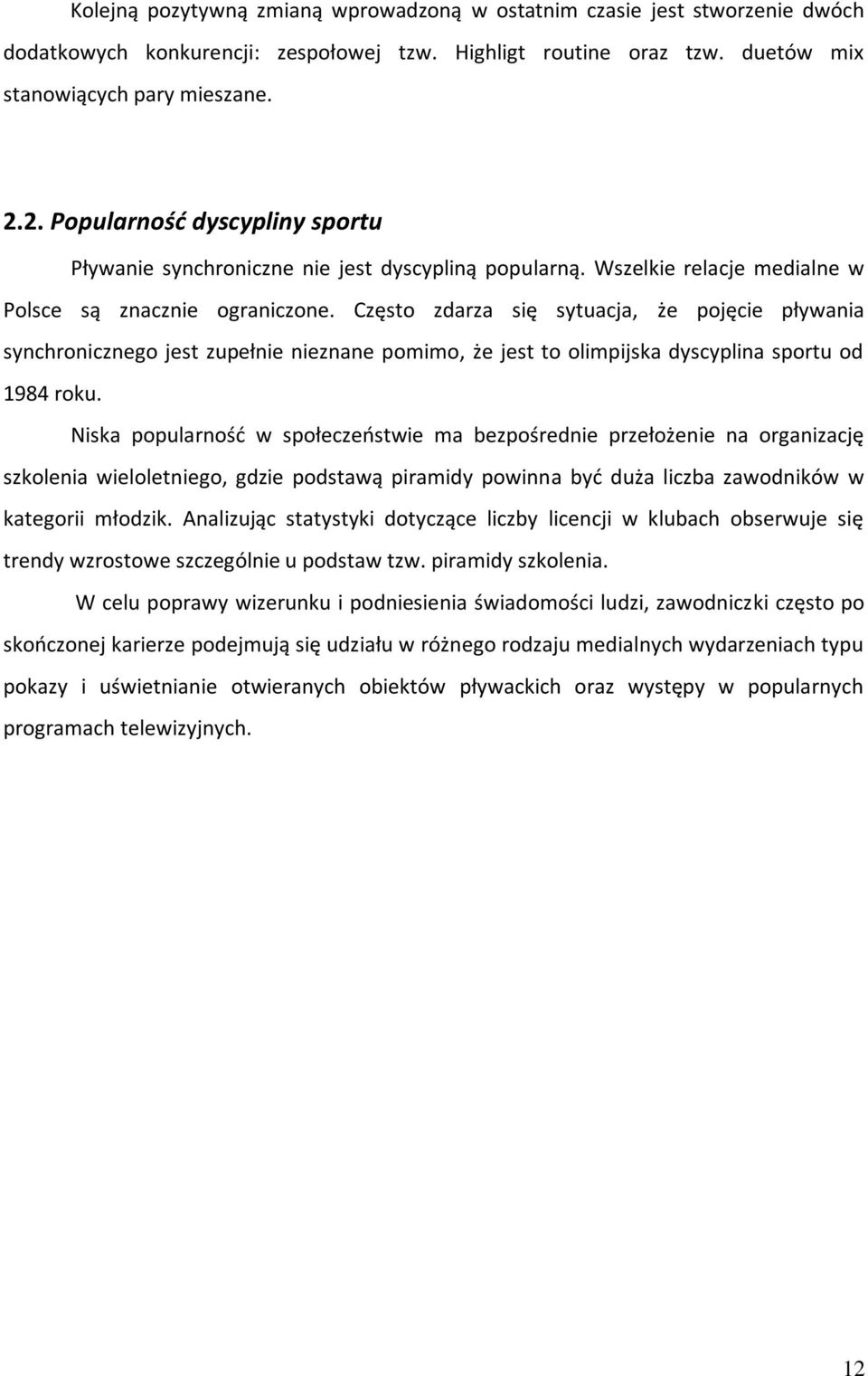 Kolejną pozytywną zmianą wprowadzoną w ostatnim czasie jest stworzenie dwóch dodatkowych konkurencji: zespołowej tzw. Highligt routine oraz tzw. duetów mix stanowiących pary mieszane.

2.2. Popularność dyscypliny sportu

Pływanie synchroniczne nie jest dyscypliną popularną. Wszelkie relacje medialne w Polsce są znacznie ograniczone. Często zdarza się sytuacja, że pojęcie pływania synchronicznego jest zupełnie nieznane pomimo, że jest to olimpijska dyscyplina sportu od 1984 roku.

Niska popularność w społeczeństwie ma bezpośrednie przełożenie na organizację szkolenia wieloletniego, gdzie podstawą piramidy powinna być duża liczba zawodników w kategorii młodzik. Analizując statystyki dotyczące liczby licencji w klubach obserwuje się trendy wzrostowe szczególnie u podstaw tzw. piramidy szkolenia.

W celu poprawy wizerunku i podniesienia świadomości ludzi, zawodniczki często po skończonej karierze podejmują się udziału w różnego rodzaju medialnych wydarzeniach typu pokazy i uświetnianie otwieranych obiektów pływackich oraz występy w popularnych programach telewizyjnych.

12